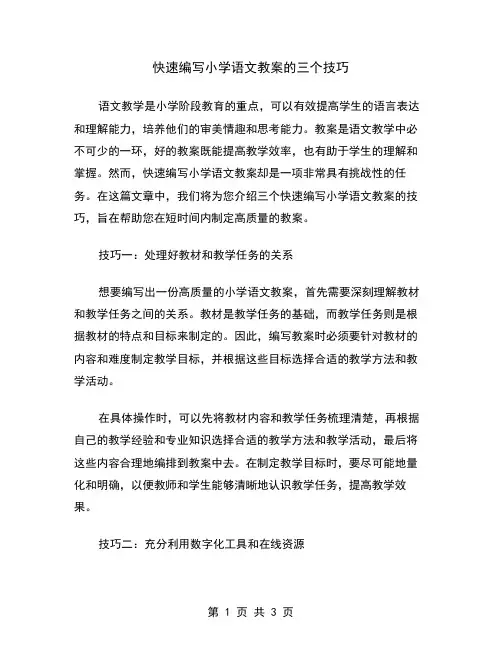 快速编写小学语文教案的三个技巧

语文教学是小学阶段教育的重点，可以有效提高学生的语言表达和理解能力，培养他们的审美情趣和思考能力。教案是语文教学中必不可少的一环，好的教案既能提高教学效率，也有助于学生的理解和掌握。然而，快速编写小学语文教案却是一项非常具有挑战性的任务。在这篇文章中，我们将为您介绍三个快速编写小学语文教案的技巧，旨在帮助您在短时间内制定高质量的教案。

技巧一：处理好教材和教学任务的关系

想要编写出一份高质量的小学语文教案，首先需要深刻理解教材和教学任务之间的关系。教材是教学任务的基础，而教学任务则是根据教材的特点和目标来制定的。因此，编写教案时必须要针对教材的内容和难度制定教学目标，并根据这些目标选择合适的教学方法和教学活动。

在具体操作时，可以先将教材内容和教学任务梳理清楚，再根据自己的教学经验和专业知识选择合适的教学方法和教学活动，最后将这些内容合理地编排到教案中去。在制定教学目标时，要尽可能地量化和明确，以便教师和学生能够清晰地认识教学任务，提高教学效果。

技巧二：充分利用数字化工具和在线资源

第 1 页 共 3 页